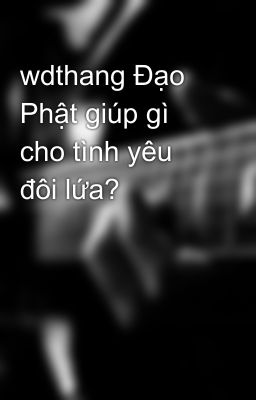 wdthang Đạo Phật giúp gì cho tình yêu đôi lứa?